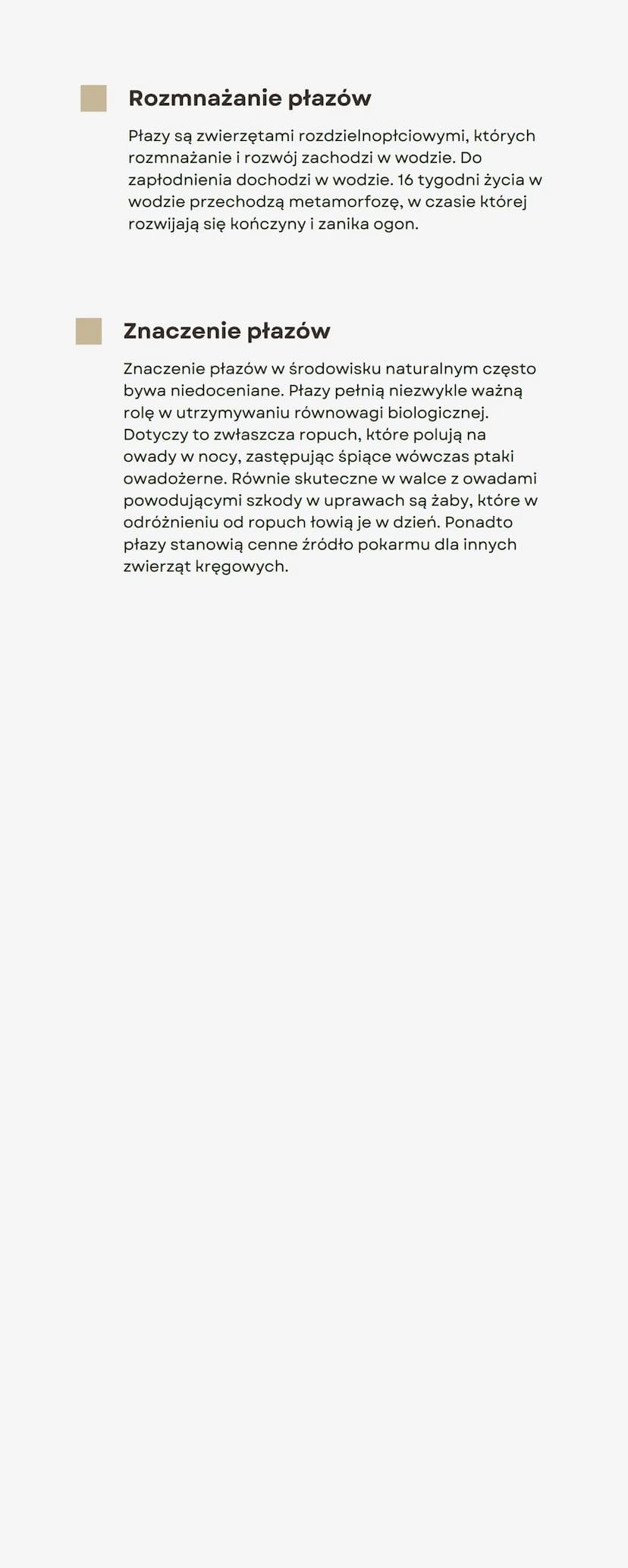 Rozmnażanie płazów

Płazy są zwierzętami rozdzielnopłciowymi, których rozmnażanie i rozwój zachodzi w wodzie. Do zapłodnienia dochodzi w wodzie. 16 tygodni życia w wodzie przechodzą metamorfozę, w czasie której rozwijają się kończyny i zanika ogon.

Znaczenie płazów

Znaczenie płazów w środowisku naturalnym często bywa niedoceniane. Płazy pełnią niezwykle ważną rolę w utrzymywaniu równowagi biologicznej. Dotyczy to zwłaszcza ropuch, które polują na owady w nocy, zastępując śpiące wówczas ptaki owadożerne. Równie skuteczne w walce z owadami powodującymi szkody w uprawach są żaby, które w odróżnieniu od ropuch łowią je w dzień. Ponadto płazy stanowią cenne źródło pokarmu dla innych zwierząt kręgowych.